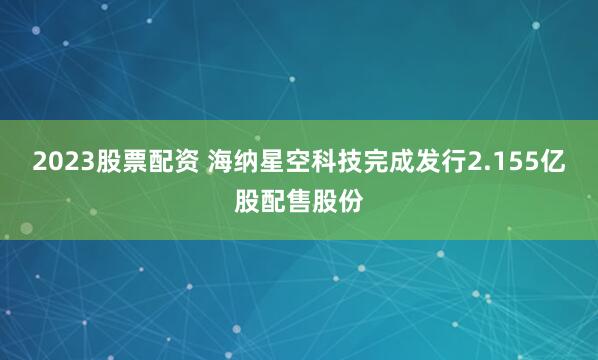 2023股票配资 海纳星空科技完成发行2.155亿股配售股份